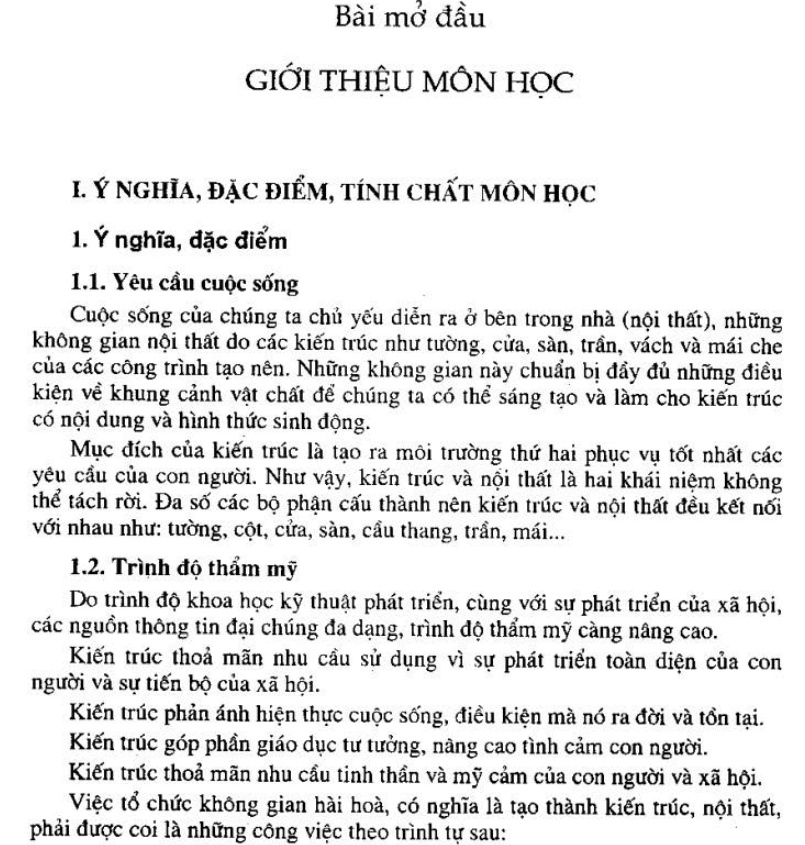 Bài mở đầu

GIỚI THIỆU MÔN HỌC

I. Ý NGHĨA, ĐẶC ĐIỂM, TÍNH CHẤT MÔN HỌC

1. Ý nghĩa, đặc điểm

1.1. Yêu cầu cuộc sống

Cuộc sống của chúng ta chủ yếu diễn ra ở bên trong nhà (nội thất), những không gian nội thất do các kiến trúc như tường, cửa, sàn, trần, vách và mái che của các công trình tạo nên. Những không gian này chuẩn bị đầy đủ những điều kiện về khung cảnh vật chất để chúng ta có thể sáng tạo và làm cho kiến trúc có nội dung và hình thức sinh động.

Mục đích của kiến trúc là tạo ra môi trường thứ hai phục vụ tốt nhất các yêu cầu của con người. Như vậy, kiến trúc và nội thất là hai khái niệm không thể tách rời. Đa số các bộ phận cấu thành nên kiến trúc và nội thất đều kết nối với nhau như: tường, cột, cửa, sàn, cầu thang, trần, mái...

1.2. Trình độ thẩm mỹ

Do trình độ khoa học kỹ thuật phát triển, cùng với sự phát triển của xã hội, các nguồn thông tin đại chúng đa dạng, trình độ thẩm mỹ càng nâng cao.

Kiến trúc thoả mãn nhu cầu sử dụng vì sự phát triển toàn diện của con người và sự tiến bộ của xã hội.

Kiến trúc phản ánh hiện thực cuộc sống, điều kiện mà nó ra đời và tồn tại.

Kiến trúc góp phần giáo dục tư tưởng, nâng cao tình cảm con người.

Kiến trúc thoả mãn nhu cầu tinh thần và mỹ cảm của con người và xã hội.

Việc tổ chức không gian hài hoà, có nghĩa là tạo thành kiến trúc, nội thất, phải được coi là những công việc theo trình tự sau: